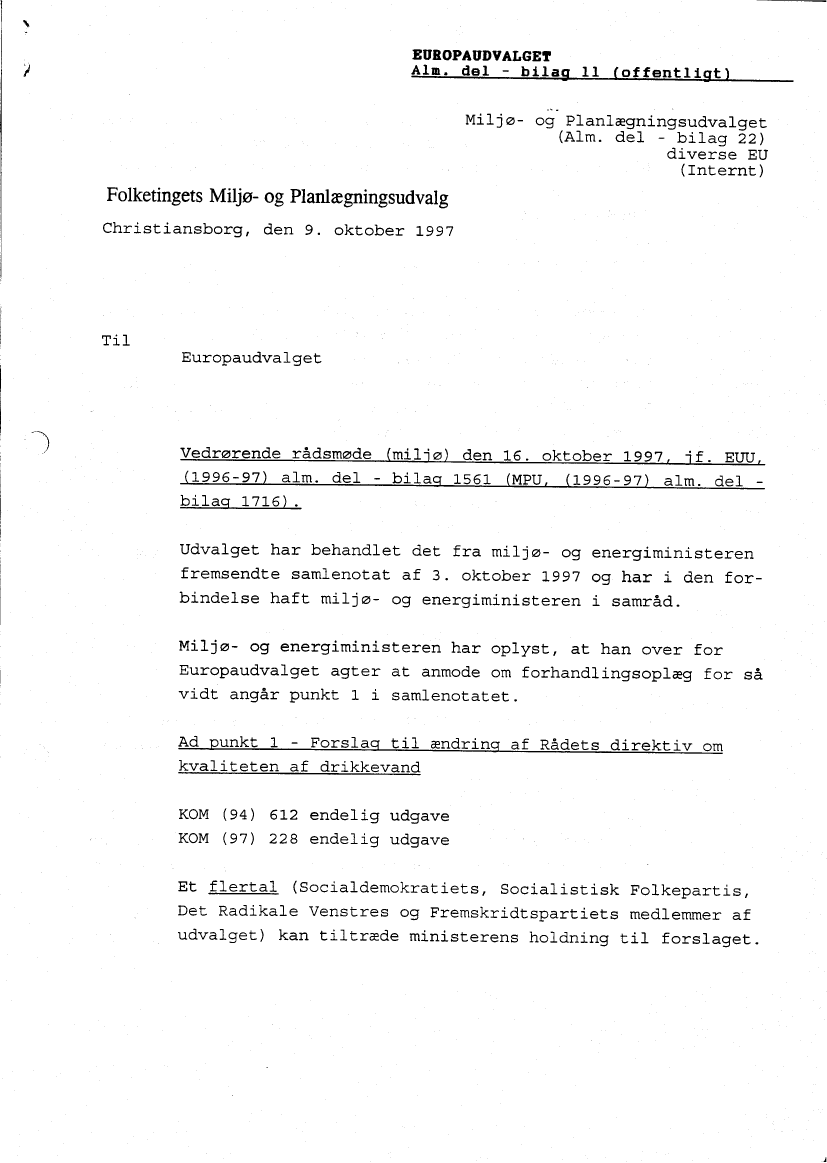 EUROPAUDVALGET
Alm. del - bilag 11 (offentligt)

Miljø- og Planlægningsudvalget
(Alm. del - bilag 22)
diverse EU
(Internt)

Folketingets Miljø- og Planlægningsudvalg
Christiansborg, den 9. oktober 1997

Til
Europaudvalget

Vedrørende rådsmøde (miljø) den 16. oktober 1997, jf. EUU, (1996-97) alm. del - bilag 1561 (MPU, (1996-97) alm. del - bilag 1716).

Udvalget har behandlet det fra miljø- og energiministeren fremsendte samlenotat af 3. oktober 1997 og har i den forbindelse haft miljø- og energiministeren i samråd.

Miljø- og energiministeren har oplyst, at han over for Europaudvalget agter at anmode om forhandlingsoplæg for så vidt angår punkt 1 i samlenotatet.

Ad punkt 1 - Forslag til ændring af Rådets direktiv om kvaliteten af drikkevand

KOM (94) 612 endelig udgave
KOM (97) 228 endelig udgave

Et flertal (Socialdemokratiets, Socialistisk Folkepartis, Det Radikale Venstres og Fremskridtspartiets medlemmer af udvalget) kan tiltræde ministerens holdning til forslaget.